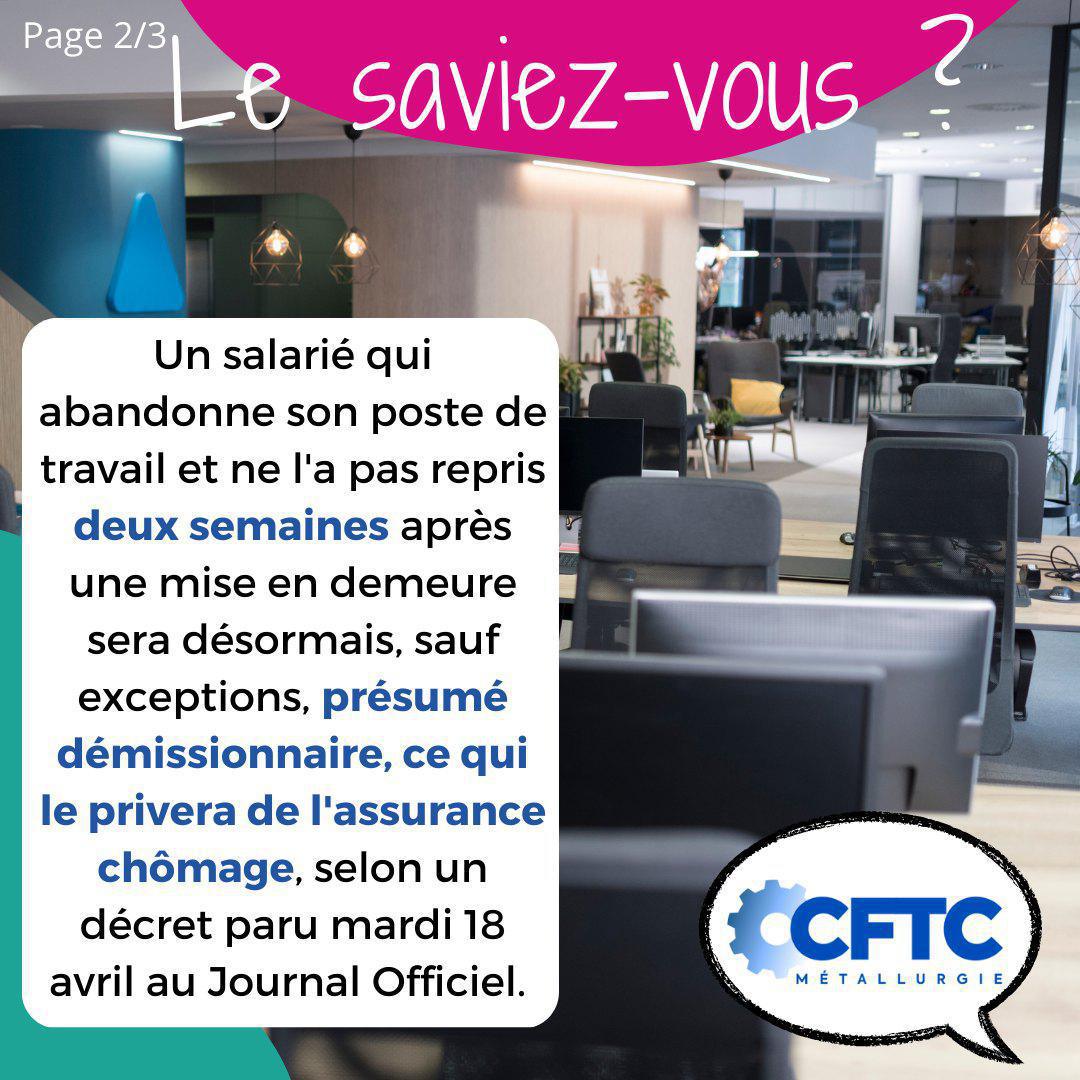 Page 2/3

Le saviez-vous ?

Un salarié qui abandonne son poste de travail et ne l'a pas repris deux semaines après une mise en demeure sera désormais, sauf exceptions, présumé démissionnaire, ce qui le privera de l'assurance chômage, selon un décret paru mardi 18 avril au Journal Officiel.

CFTC
MÉTALLURGIE